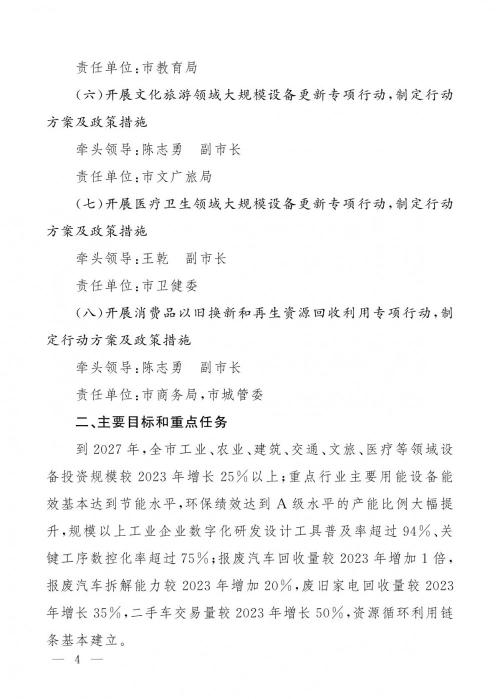 责任单位：市教育局

（六）开展文化旅游领域大规模设备更新专项行动，制定行动方案及政策措施

牵头领导：陈志勇　副市长

责任单位：市文广旅局

（七）开展医疗卫生领域大规模设备更新专项行动，制定行动方案及政策措施

牵头领导：王乾　副市长

责任单位：市卫健委

（八）开展消费品以旧换新和再生资源回收利用专项行动，制定行动方案及政策措施

牵头领导：陈志勇　副市长

责任单位：市商务局，市城管委

二、主要目标和重点任务

到 2027 年，全市工业、农业、建筑、交通、文旅、医疗等领域设备投资规模较 2023 年增长 25%以上；重点行业主要用能设备能效基本达到节能水平，环保绩效达到 A 级水平的产能比例大幅提升，规模以上工业企业数字化研发设计工具普及率超过 94%、关键工序数控化率超过 75%；报废汽车回收量较 2023 年增加 1 倍，报废汽车拆解能力较 2023 年增加 20%，废旧家电回收量较 2023 年增长 35%，二手车交易量较 2023 年增长 50%，资源循环利用链条基本建立。

— 4 —